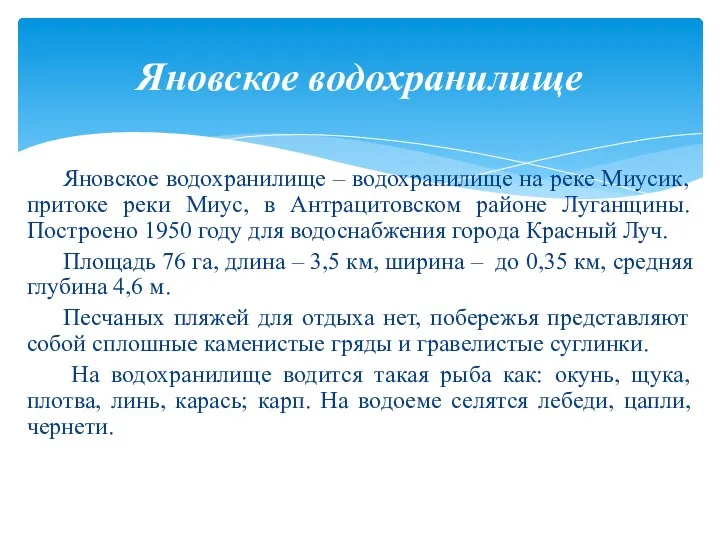 Яновское водохранилище

Яновское водохранилище – водохранилище на реке Миусик, притоке реки Миус, в Антрацитовском районе Луганщины. Построено 1950 году для водоснабжения города Красный Луч.

Площадь 76 га, длина – 3,5 км, ширина – до 0,35 км, средняя глубина 4,6 м.

Песчаных пляжей для отдыха нет, побережья представляют собой сплошные каменистые гряды и гравелистые суглинки.

На водохранилище водится такая рыба как: окунь, щука, плотва, линь, карась; карп. На водоеме селятся лебеди, цапли, чернети.